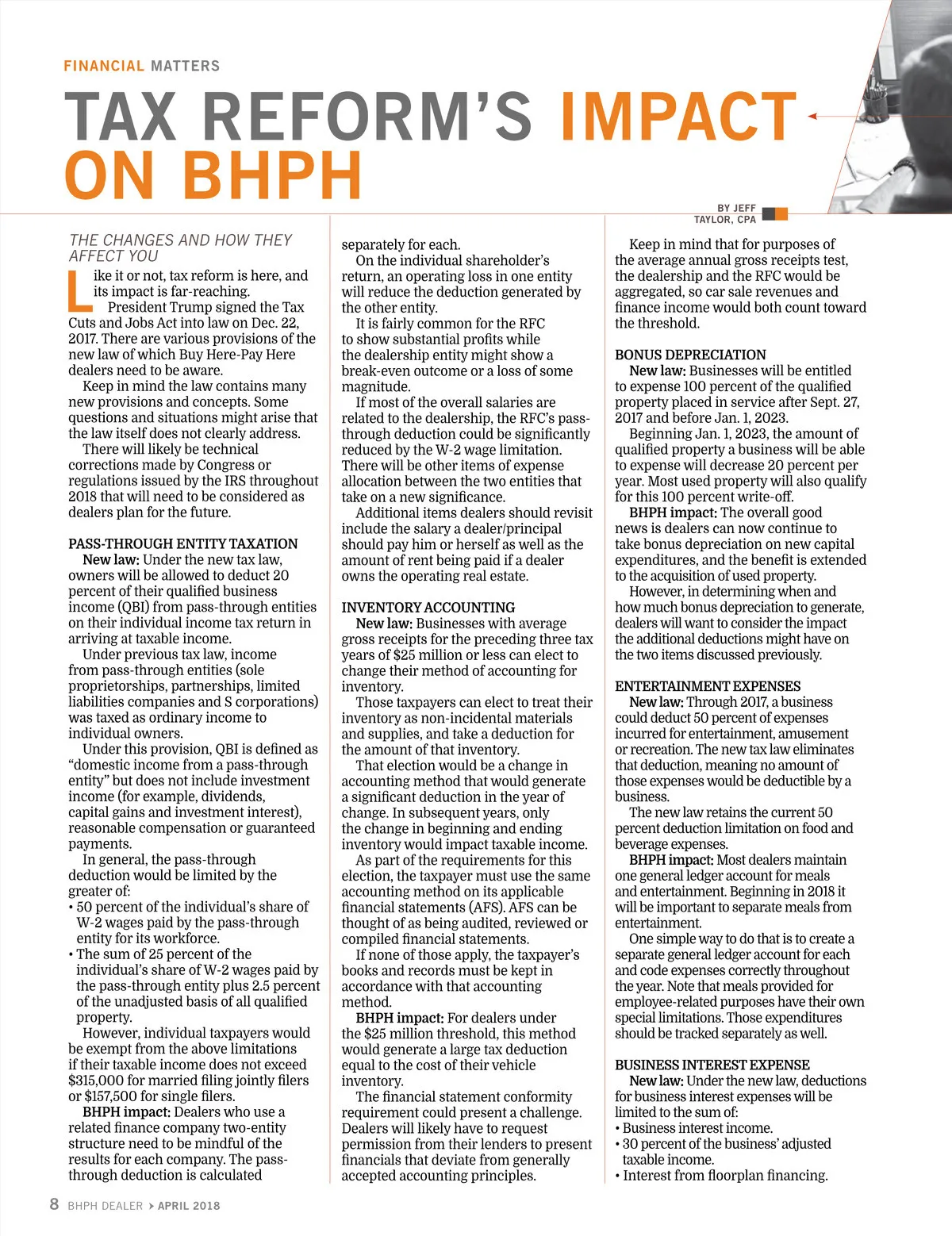 FINANCIAL MATTERS

TAX REFORM'S IMPACT ON BHPH

BY JEFF TAYLOR, CPA

THE CHANGES AND HOW THEY AFFECT YOU

Like it or not, tax reform is here, and its impact is far-reaching.

President Trump signed the Tax Cuts and Jobs Act into law on Dec. 22, 2017. There are various provisions of the new law of which Buy Here-Pay Here dealers need to be aware.

Keep in mind the law contains many new provisions and concepts. Some questions and situations might arise that the law itself does not clearly address.

There will likely be technical corrections made by Congress or regulations issued by the IRS throughout 2018 that will need to be considered as dealers plan for the future.

PASS-THROUGH ENTITY TAXATION

New law: Under the new tax law, owners will be allowed to deduct 20 percent of their qualified business income (QBI) from pass-through entities on their individual income tax return in arriving at taxable income.

Under previous tax law, income from pass-through entities (sole proprietorships, partnerships, limited liabilities companies and S corporations) was taxed as ordinary income to individual owners.

Under this provision, QBI is defined as "domestic income from a pass-through entity" but does not include investment income (for example, dividends, capital gains and investment interest), reasonable compensation or guaranteed payments.

In general, the pass-through deduction would be limited by the greater of:
• 50 percent of the individual's share of W-2 wages paid by the pass-through entity for its workforce.
• The sum of 25 percent of the individual's share of W-2 wages paid by the pass-through entity plus 2.5 percent of the unadjusted basis of all qualified property.

However, individual taxpayers would be exempt from the above limitations if their taxable income does not exceed $315,000 for married filing jointly filers or $157,500 for single filers.

BHPH impact: Dealers who use a related finance company two-entity structure need to be mindful of the results for each company. The pass-through deduction is calculated separately for each.

On the individual shareholder's return, an operating loss in one entity will reduce the deduction generated by the other entity.

It is fairly common for the RFC to show substantial profits while the dealership entity might show a break-even outcome or a loss of some magnitude.

If most of the overall salaries are related to the dealership, the RFC's pass-through deduction could be significantly reduced by the W-2 wage limitation. There will be other items of expense allocation between the two entities that take on a new significance.

Additional items dealers should revisit include the salary a dealer/principal should pay him or herself as well as the amount of rent being paid if a dealer owns the operating real estate.

INVENTORY ACCOUNTING

New law: Businesses with average gross receipts for the preceding three tax years of $25 million or less can elect to change their method of accounting for inventory.

Those taxpayers can elect to treat their inventory as non-incidental materials and supplies, and take a deduction for the amount of that inventory.

That election would be a change in accounting method that would generate a significant deduction in the year of change. In subsequent years, only the change in beginning and ending inventory would impact taxable income.

As part of the requirements for this election, the taxpayer must use the same accounting method on its applicable financial statements (AFS). AFS can be thought of as being audited, reviewed or compiled financial statements.

If none of those apply, the taxpayer's books and records must be kept in accordance with that accounting method.

BHPH impact: For dealers under the $25 million threshold, this method would generate a large tax deduction equal to the cost of their vehicle inventory.

The financial statement conformity requirement could present a challenge. Dealers will likely have to request permission from their lenders to present financials that deviate from generally accepted accounting principles.

Keep in mind that for purposes of the average annual gross receipts test, the dealership and the RFC would be aggregated, so car sale revenues and finance income would both count toward the threshold.

BONUS DEPRECIATION

New law: Businesses will be entitled to expense 100 percent of the qualified property placed in service after Sept. 27, 2017 and before Jan. 1, 2023.

Beginning Jan. 1, 2023, the amount of qualified property a business will be able to expense will decrease 20 percent per year. Most used property will also qualify for this 100 percent write-off.

BHPH impact: The overall good news is dealers can now continue to take bonus depreciation on new capital expenditures, and the benefit is extended to the acquisition of used property.

However, in determining when and how much bonus depreciation to generate, dealers will want to consider the impact the additional deductions might have on the two items discussed previously.

ENTERTAINMENT EXPENSES

New law: Through 2017, a business could deduct 50 percent of expenses incurred for entertainment, amusement or recreation. The new tax law eliminates that deduction, meaning no amount of those expenses would be deductible by a business.

The new law retains the current 50 percent deduction limitation on food and beverage expenses.

BHPH impact: Most dealers maintain one general ledger account for meals and entertainment. Beginning in 2018 it will be important to separate meals from entertainment.

One simple way to do that is to create a separate general ledger account for each and code expenses correctly throughout the year. Note that meals provided for employee-related purposes have their own special limitations. Those expenditures should be tracked separately as well.

BUSINESS INTEREST EXPENSE

New law: Under the new law, deductions for business interest expenses will be limited to the sum of:
• Business interest income.
• 30 percent of the business' adjusted taxable income.
• Interest from floorplan financing.

8 BHPH DEALER › APRIL 2018